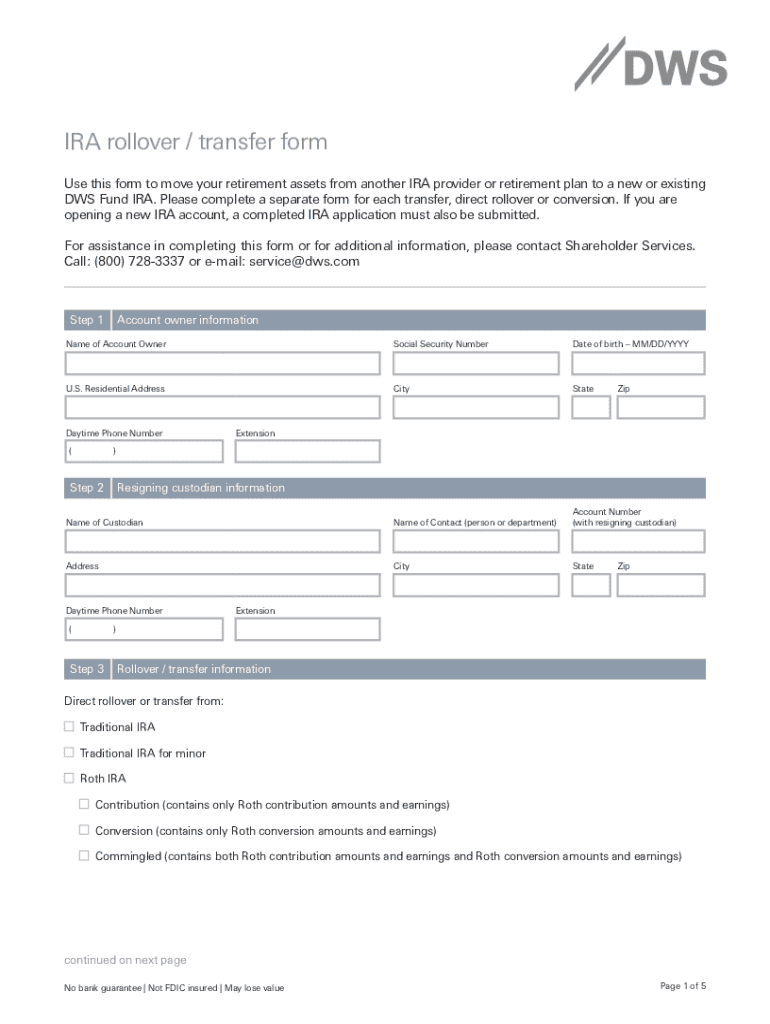 DWS

IRA rollover / transfer form

Use this form to move your retirement assets from another IRA provider or retirement plan to a new or existing DWS Fund IRA. Please complete a separate form for each transfer, direct rollover or conversion. If you are opening a new IRA account, a completed IRA application must also be submitted.

For assistance in completing this form or for additional information, please contact Shareholder Services. Call: (800) 728-3337 or e-mail: service@dws.com

Step 1 Account owner information

Name of Account Owner

Social Security Number

Date of birth – MM/DD/YYYY

U.S. Residential Address

City

State

Zip

Daytime Phone Number

( )

Extension

Step 2 Resigning custodian information

Name of Custodian

Name of Contact (person or department)

Account Number (with resigning custodian)

Address

City

State

Zip

Daytime Phone Number

( )

Extension

Step 3 Rollover / transfer information

Direct rollover or transfer from:

☐ Traditional IRA

☐ Traditional IRA for minor

☐ Roth IRA

☐ Contribution (contains only Roth contribution amounts and earnings)

☐ Conversion (contains only Roth conversion amounts and earnings)

☐ Commingled (contains both Roth contribution amounts and earnings and Roth conversion amounts and earnings)

continued on next page

No bank guarantee | Not FDIC insured | May lose value

Page 1 of 5